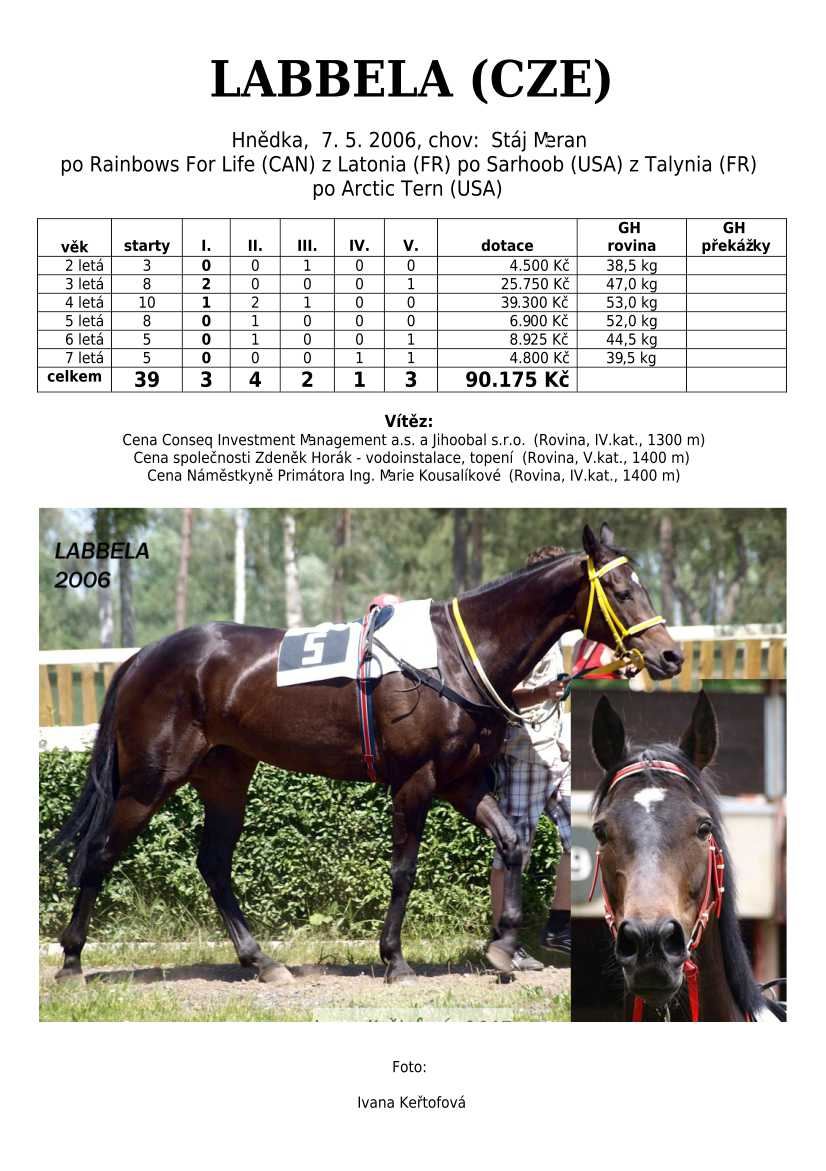 LABBELA (CZE)

Hnědka, 7. 5. 2006, chov: Stáj Meran
po Rainbows For Life (CAN) z Latonia (FR) po Sarhoob (USA) z Talynia (FR) po Arctic Tern (USA)

| věk | starty | I. | II. | III. | IV. | V. | dotace | GH rovina | GH překážky |
|---|---|---|---|---|---|---|---|---|---|
| 2 letá | 3 | 0 | 0 | 1 | 0 | 0 | 4.500 Kč | 38,5 kg | |
| 3 letá | 8 | 2 | 0 | 0 | 0 | 1 | 25.750 Kč | 47,0 kg | |
| 4 letá | 10 | 1 | 2 | 1 | 0 | 0 | 39.300 Kč | 53,0 kg | |
| 5 letá | 8 | 0 | 1 | 0 | 0 | 0 | 6.900 Kč | 52,0 kg | |
| 6 letá | 5 | 0 | 1 | 0 | 0 | 1 | 8.925 Kč | 44,5 kg | |
| 7 letá | 5 | 0 | 0 | 0 | 1 | 1 | 4.800 Kč | 39,5 kg | |
| celkem | 39 | 3 | 4 | 2 | 1 | 3 | 90.175 Kč | | |

Vítěz:
Cena Conseq Investment Management a.s. a Jihoobal s.r.o. (Rovina, IV.kat., 1300 m)
Cena společnosti Zdeněk Horák - vodoinstalace, topení (Rovina, V.kat., 1400 m)
Cena Náměstkyně Primátora Ing. Marie Kousalíkové (Rovina, IV.kat., 1400 m)

LABBELA
2006

5

Foto:

Ivana Keřtofová